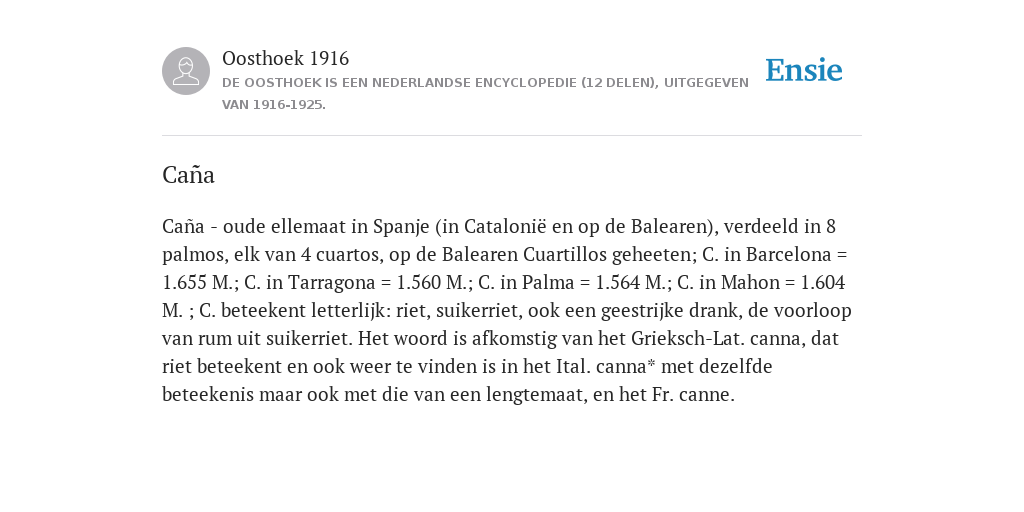 Oosthoek 1916
DE OOSTHOEK IS EEN NEDERLANDSE ENCYCLOPEDIE (12 DELEN), UITGEGEVEN VAN 1916-1925.

Ensie

Caña

Caña - oude ellemaat in Spanje (in Catalonië en op de Balearen), verdeeld in 8 palmos, elk van 4 cuartos, op de Balearen Cuartillos geheeten; C. in Barcelona = 1.655 M.; C. in Tarragona = 1.560 M.; C. in Palma = 1.564 M.; C. in Mahon = 1.604 M. ; C. beteekent letterlijk: riet, suikerriet, ook een geestrijke drank, de voorloop van rum uit suikerriet. Het woord is afkomstig van het Grieksch-Lat. canna, dat riet beteekent en ook weer te vinden is in het Ital. canna* met dezelfde beteekenis maar ook met die van een lengtemaat, en het Fr. canne.